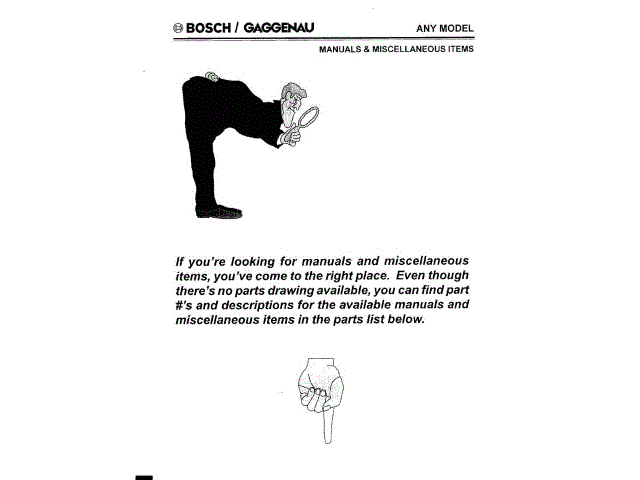 BOSCH / GAGGENAU
ANY MODEL

MANUALS & MISCELLANEOUS ITEMS

If you're looking for manuals and miscellaneous items, you've come to the right place. Even though there's no parts drawing available, you can find part #'s and descriptions for the available manuals and miscellaneous items in the parts list below.